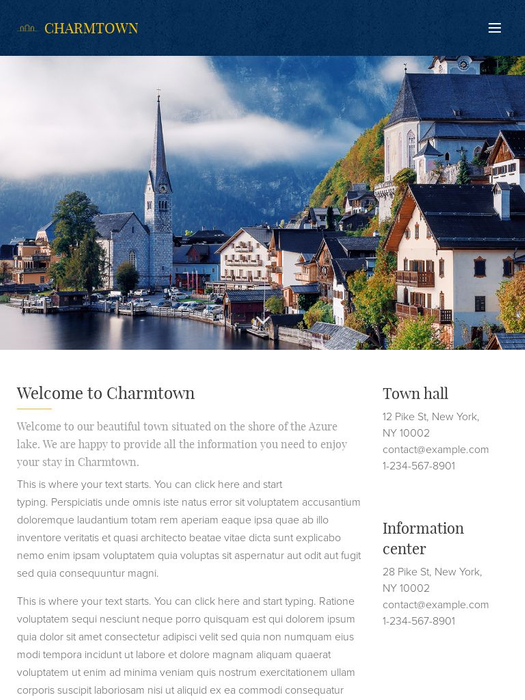 CHARMTOWN

Welcome to Charmtown

Welcome to our beautiful town situated on the shore of the Azure lake. We are happy to provide all the information you need to enjoy your stay in Charmtown.

This is where your text starts. You can click here and start typing. Perspiciatis unde omnis iste natus error sit voluptatem accusantium doloremque laudantium totam rem aperiam eaque ipsa quae ab illo inventore veritatis et quasi architecto beatae vitae dicta sunt explicabo nemo enim ipsam voluptatem quia voluptas sit aspernatur aut odit aut fugit sed quia consequuntur magni.

This is where your text starts. You can click here and start typing. Ratione voluptatem sequi nesciunt neque porro quisquam est qui dolorem ipsum quia dolor sit amet consectetur adipisci velit sed quia non numquam eius modi tempora incidunt ut labore et dolore magnam aliquam quaerat voluptatem ut enim ad minima veniam quis nostrum exercitationem ullam corporis suscipit laboriosam nisi ut aliquid ex ea commodi consequatur

Town hall

12 Pike St, New York, NY 10002
contact@example.com
1-234-567-8901

Information center

28 Pike St, New York, NY 10002
contact@example.com
1-234-567-8901